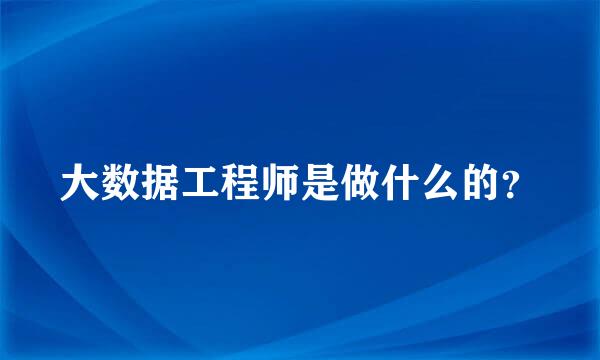 大数据工程师是做什么的？